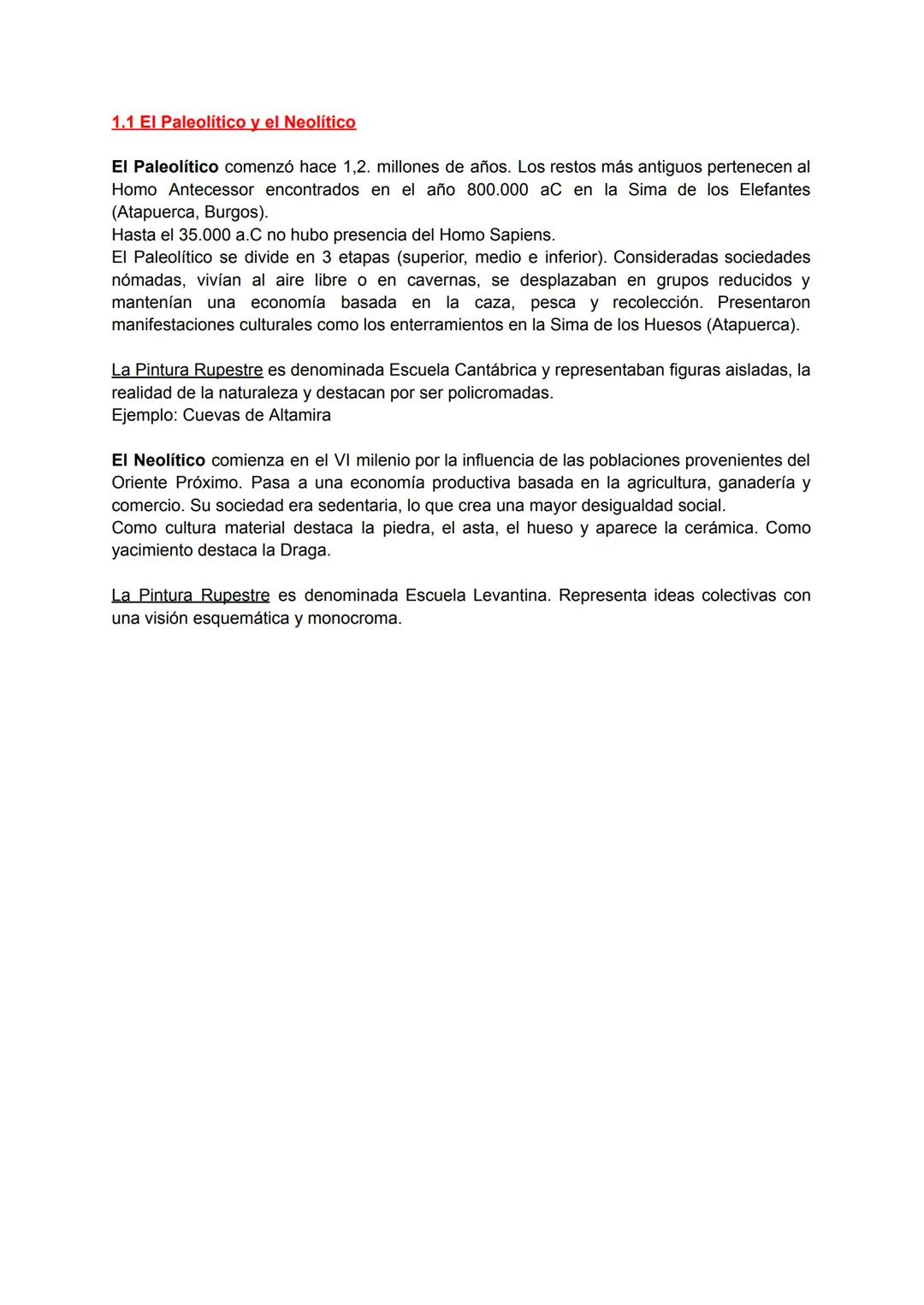 1.1 El Paleolítico y el Neolítico

El Paleolítico comenzó hace 1,2. millones de años. Los restos más antiguos pertenecen al Homo Antecessor encontrados en el año 800.000 aC en la Sima de los Elefantes (Atapuerca, Burgos).
Hasta el 35.000 a.C no hubo presencia del Homo Sapiens.
El Paleolítico se divide en 3 etapas (superior, medio e inferior). Consideradas sociedades nómadas, vivían al aire libre o en cavernas, se desplazaban en grupos reducidos y mantenían una economía basada en la caza, pesca y recolección. Presentaron manifestaciones culturales como los enterramientos en la Sima de los Huesos (Atapuerca).

La Pintura Rupestre es denominada Escuela Cantábrica y representaban figuras aisladas, la realidad de la naturaleza y destacan por ser policromadas.
Ejemplo: Cuevas de Altamira

El Neolítico comienza en el VI milenio por la influencia de las poblaciones provenientes del Oriente Próximo. Pasa a una economía productiva basada en la agricultura, ganadería y comercio. Su sociedad era sedentaria, lo que crea una mayor desigualdad social.
Como cultura material destaca la piedra, el asta, el hueso y aparece la cerámica. Como yacimiento destaca la Draga.

La Pintura Rupestre es denominada Escuela Levantina. Representa ideas colectivas con una visión esquemática y monocroma.